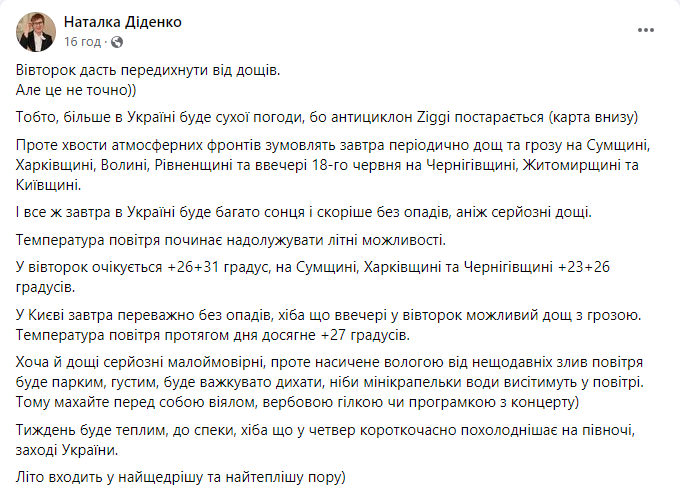 Наталка Діденко
16 год · 

Вівторок дасть передихнути від дощів.
Але це не точно))

Тобто, більше в Україні буде сухої погоди, бо антициклон Ziggi постарається (карта внизу)

Проте хвости атмосферних фронтів зумовлять завтра періодично дощ та грозу на Сумщині, Харківщині, Волині, Рівненщині та ввечері 18-го червня на Чернігівщині, Житомирщині та Київщині.

І все ж завтра в Україні буде багато сонця і скоріше без опадів, аніж серйозні дощі.

Температура повітря починає надолужувати літні можливості.

У вівторок очікується +26+31 градус, на Сумщині, Харківщині та Чернігівщині +23+26 градусів.

У Києві завтра переважно без опадів, хіба що ввечері у вівторок можливий дощ з грозою.
Температура повітря протягом дня досягне +27 градусів.

Хоча й дощі серйозні малоймовірні, проте насичене вологою від нещодавніх злив повітря буде парким, густим, буде важкувато дихати, ніби мінікрапельки води висітимуть у повітрі.
Тому махайте перед собою віялом, вербовою гілкою чи програмкою з концерту)

Тиждень буде теплим, до спеки, хіба що у четвер короткочасно похолоднішає на півночі, заході України.

Літо входить у найщедрішу та найтеплішу пору)